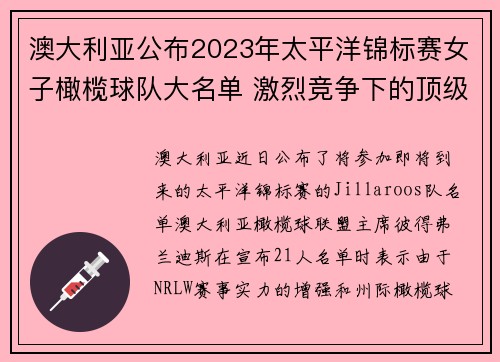 澳大利亚公布2023年太平洋锦标赛女子橄榄球队大名单 激烈竞争下的顶级

澳大利亚近日公布了将参加即将到来的太平洋锦标赛的Jillaroos队名单澳大利亚橄榄球联盟主席彼得弗兰迪斯在宣布21人名单时表示由于NRLW赛事实力的增强和州际橄榄球